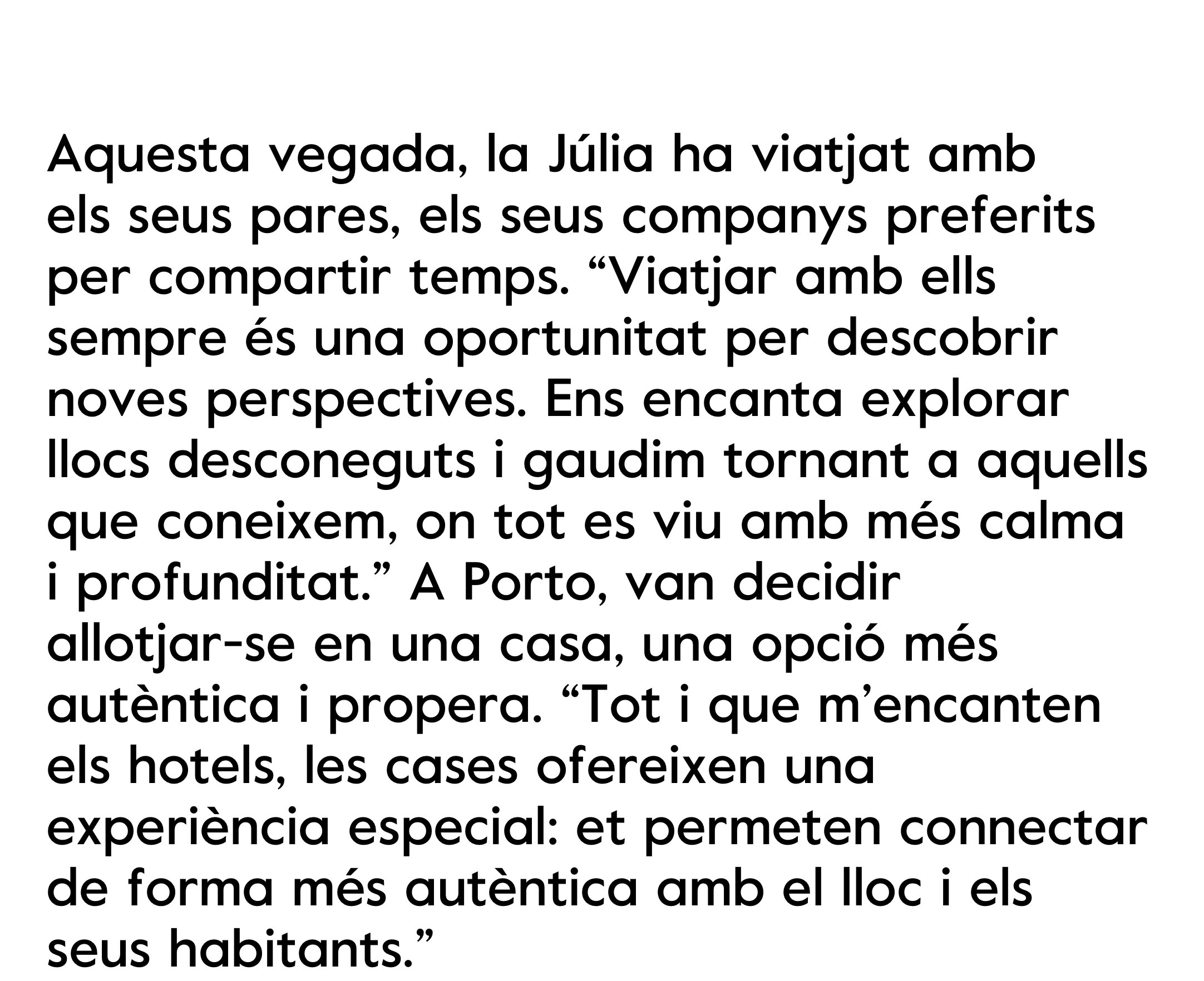 Aquesta vegada, la Júlia ha viatjat amb els seus pares, els seus companys preferits per compartir temps. “Viatjar amb ells sempre és una oportunitat per descobrir noves perspectives. Ens encanta explorar llocs desconeguts i gaudim tornant a aquells que coneixem, on tot es viu amb més calma i profunditat.” A Porto, van decidir allotjar-se en una casa, una opció més autèntica i propera. “Tot i que m’encanten els hotels, les cases ofereixen una experiència especial: et permeten connectar de forma més autèntica amb el lloc i els seus habitants.”